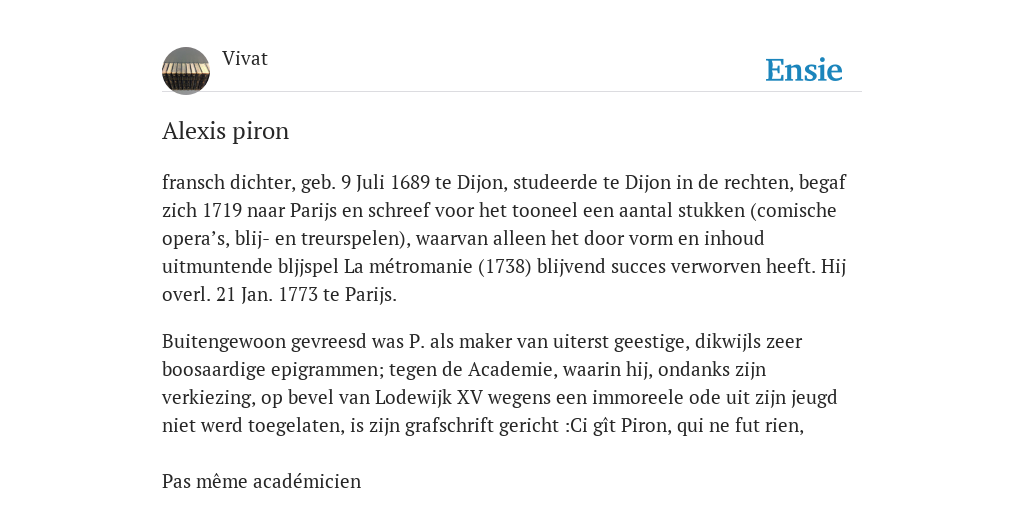 Vivat

Ensie

Alexis piron

fransch dichter, geb. 9 Juli 1689 te Dijon, studeerde te Dijon in de rechten, begaf zich 1719 naar Parijs en schreef voor het tooneel een aantal stukken (comische opera's, blij- en treurspelen), waarvan alleen het door vorm en inhoud uitmuntende blijspel La métromanie (1738) blijvend succes verworven heeft. Hij overl. 21 Jan. 1773 te Parijs.

Buitengewoon gevreesd was P. als maker van uiterst geestige, dikwijls zeer boosaardige epigrammen; tegen de Academie, waarin hij, ondanks zijn verkiezing, op bevel van Lodewijk XV wegens een immoreele ode uit zijn jeugd niet werd toegelaten, is zijn grafschrift gericht :Ci gît Piron, qui ne fut rien,

Pas même académicien